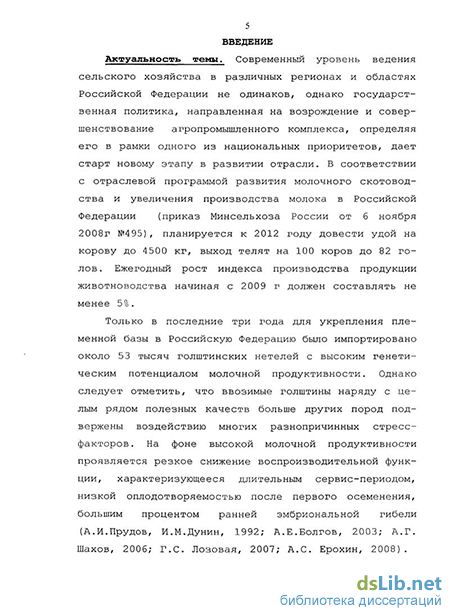 5

ВВЕДЕНИЕ

Актуальность темы. Современный уровень ведения сельского хозяйства в различных регионах и областях Российской Федерации не одинаков, однако государственная политика, направленная на возрождение и совершенствование агропромышленного комплекса, определяя его в рамки одного из национальных приоритетов, дает старт новому этапу в развитии отрасли. В соответствии с отраслевой программой развития молочного скотоводства и увеличения производства молока в Российской Федерации (приказ Минсельхоза России от 6 ноября 2008г №495), планируется к 2012 году довести удой на корову до 4500 кг, выход телят на 100 коров до 82 голов. Ежегодный рост индекса производства продукции животноводства начиная с 2009 г должен составлять не менее 5%.

Только в последние три года для укрепления племенной базы в Российскую Федерацию было импортировано около 53 тысяч голштинских нетелей с высоким генетическим потенциалом молочной продуктивности. Однако следует отметить, что ввозимые голштины наряду с целым рядом полезных качеств больше других пород подвержены воздействию многих разнопричинных стресс-факторов. На фоне высокой молочной продуктивности проявляется резкое снижение воспроизводительной функции, характеризующееся длительным сервис-периодом, низкой оплодотворяемостью после первого осеменения, большим процентом ранней эмбриональной гибели (А.И.Прудов, И.М.Дунин, 1992; А.Е.Болгов, 2003; А.Г. Шахов, 2006; Г.С. Лозовая, 2007; А.С. Ерохин, 2008).

dsLib.net
библиотека диссертаций